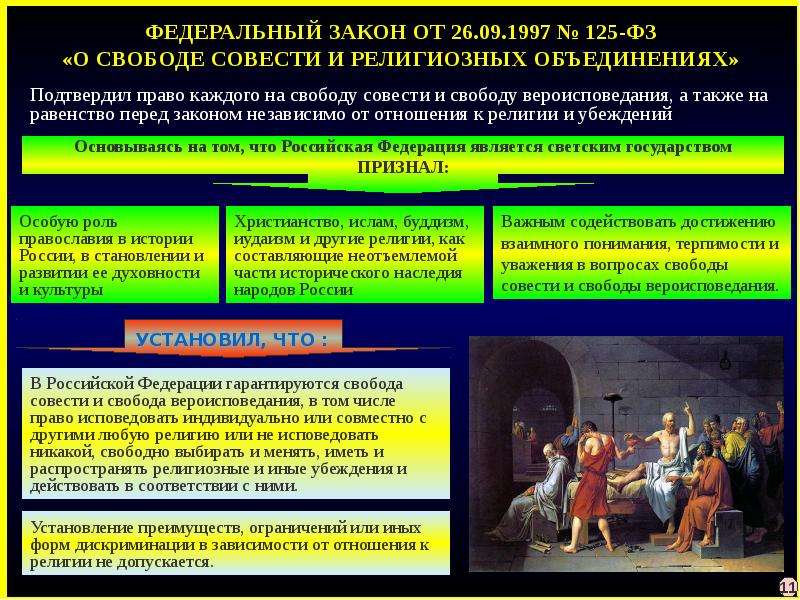 ФЕДЕРАЛЬНЫЙ ЗАКОН ОТ 26.09.1997 № 125-ФЗ
«О СВОБОДЕ СОВЕСТИ И РЕЛИГИОЗНЫХ ОБЪЕДИНЕНИЯХ»

Подтвердил право каждого на свободу совести и свободу вероисповедания, а также на равенство перед законом независимо от отношения к религии и убеждений

Основываясь на том, что Российская Федерация является светским государством ПРИЗНАЛ:

Особую роль православия в истории России, в становлении и развитии ее духовности и культуры

Христианство, ислам, буддизм, иудаизм и другие религии, как составляющие неотъемлемой части исторического наследия народов России

Важным содействовать достижению взаимного понимания, терпимости и уважения в вопросах свободы совести и свободы вероисповедания.

УСТАНОВИЛ, ЧТО :

В Российской Федерации гарантируются свобода совести и свобода вероисповедания, в том числе право исповедовать индивидуально или совместно с другими любую религию или не исповедовать никакой, свободно выбирать и менять, иметь и распространять религиозные и иные убеждения и действовать в соответствии с ними.

Установление преимуществ, ограничений или иных форм дискриминации в зависимости от отношения к религии не допускается.

11